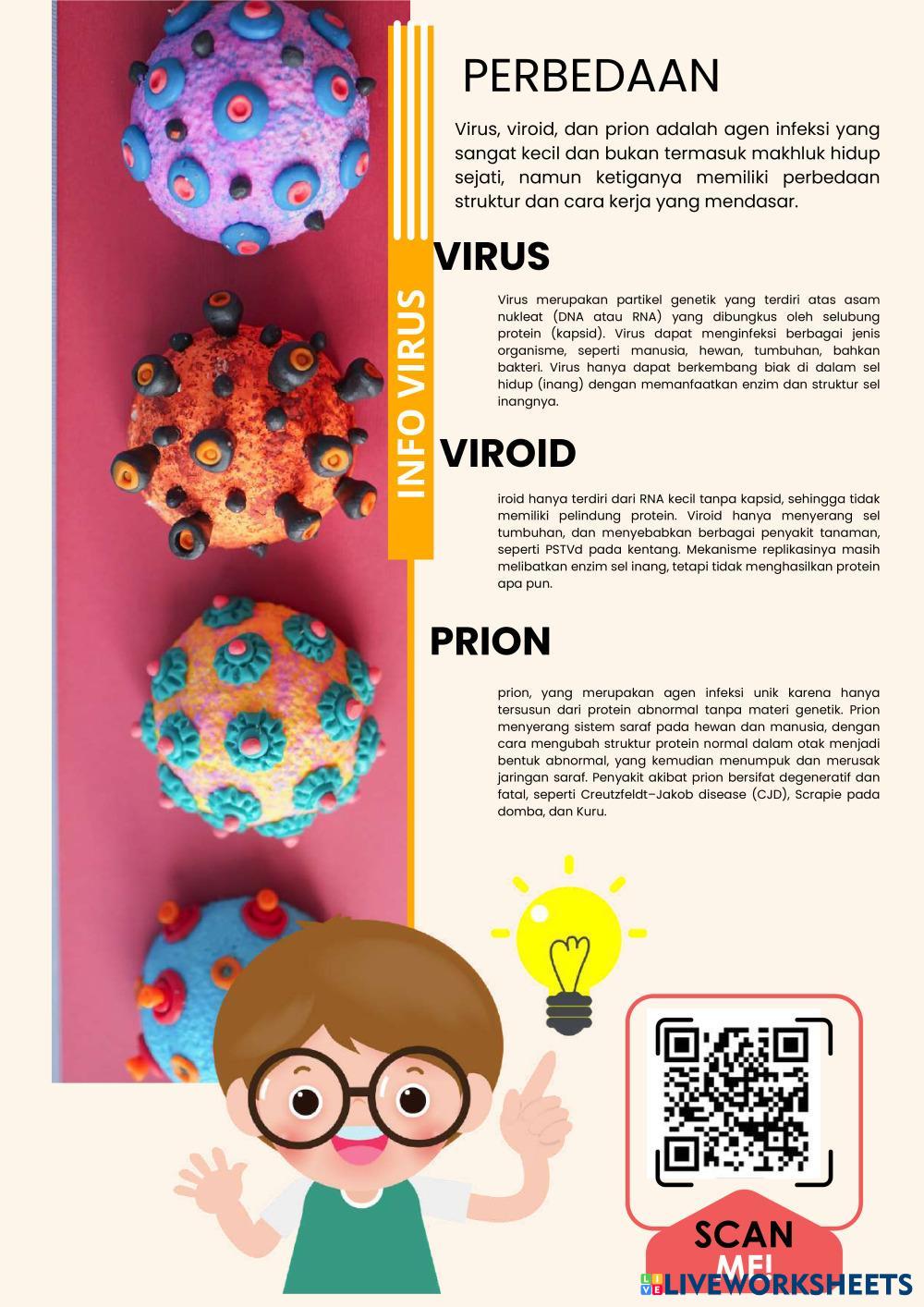 INFO VIRUS

PERBEDAAN

Virus, viroid, dan prion adalah agen infeksi yang sangat kecil dan bukan termasuk makhluk hidup sejati, namun ketiganya memiliki perbedaan struktur dan cara kerja yang mendasar.

VIRUS

Virus merupakan partikel genetik yang terdiri atas asam nukleat (DNA atau RNA) yang dibungkus oleh selubung protein (kapsid). Virus dapat menginfeksi berbagai jenis organisme, seperti manusia, hewan, tumbuhan, bahkan bakteri. Virus hanya dapat berkembang biak di dalam sel hidup (inang) dengan memanfaatkan enzim dan struktur sel inangnya.

VIROID

iroid hanya terdiri dari RNA kecil tanpa kapsid, sehingga tidak memiliki pelindung protein. Viroid hanya menyerang sel tumbuhan, dan menyebabkan berbagai penyakit tanaman, seperti PSTVd pada kentang. Mekanisme replikasinya masih melibatkan enzim sel inang, tetapi tidak menghasilkan protein apa pun.

PRION

prion, yang merupakan agen infeksi unik karena hanya tersusun dari protein abnormal tanpa materi genetik. Prion menyerang sistem saraf pada hewan dan manusia, dengan cara mengubah struktur protein normal dalam otak menjadi bentuk abnormal, yang kemudian menumpuk dan merusak jaringan saraf. Penyakit akibat prion bersifat degeneratif dan fatal, seperti Creutzfeldt–Jakob disease (CJD), Scrapie pada domba, dan Kuru.

SCAN ME!

LIVEWORKSHEETS